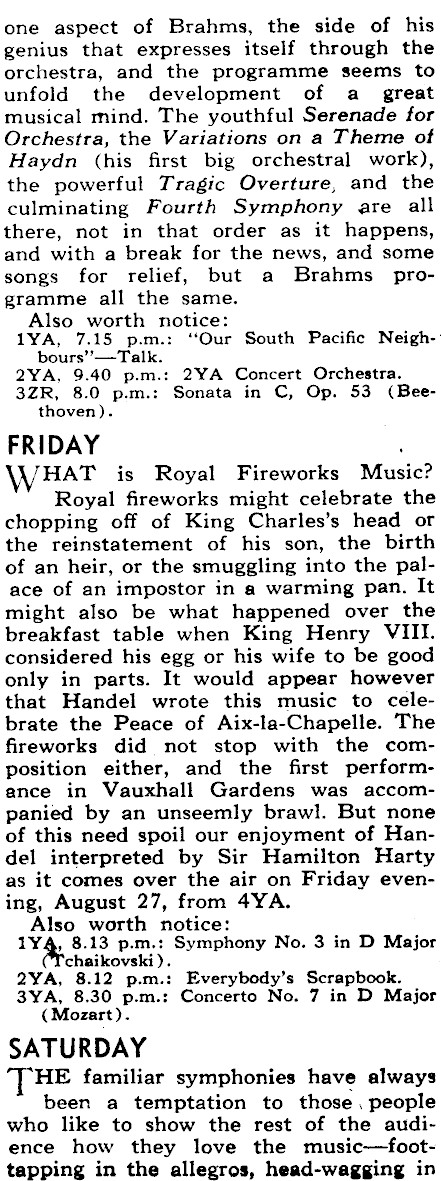 one aspect of Brahms, the side of his genius that expresses itself through the orchestra, and the programme seems to unfold the development of a great musical mind. The youthful Serenade for Orchestra, the Variations on a Theme of Haydn (his first big orchestral work), the powerful Tragic Overture, and the culminating Fourth Symphony are all there, not in that order as it happens, and with a break for the news, and some songs for relief, but a Brahms programme all the same.

Also worth notice:
1YA, 7.15 p.m.: "Our South Pacific Neighbours"—Talk.
2YA, 9.40 p.m.: 2YA Concert Orchestra.
3ZR, 8.0 p.m.: Sonata in C, Op. 53 (Beethoven).

FRIDAY

WHAT is Royal Fireworks Music? Royal fireworks might celebrate the chopping off of King Charles's head or the reinstatement of his son, the birth of an heir, or the smuggling into the palace of an impostor in a warming pan. It might also be what happened over the breakfast table when King Henry VIII. considered his egg or his wife to be good only in parts. It would appear however that Handel wrote this music to celebrate the Peace of Aix-la-Chapelle. The fireworks did not stop with the composition either, and the first performance in Vauxhall Gardens was accompanied by an unseemly brawl. But none of this need spoil our enjoyment of Handel interpreted by Sir Hamilton Harty as it comes over the air on Friday evening, August 27, from 4YA.

Also worth notice:
1YA, 8.13 p.m.: Symphony No. 3 in D Major (Tchaikovski).
2YA, 8.12 p.m.: Everybody's Scrapbook.
3YA, 8.30 p.m.: Concerto No. 7 in D Major (Mozart).

SATURDAY

THE familiar symphonies have always been a temptation to those people who like to show the rest of the audience how they love the music—foot-tapping in the allegros, head-wagging in